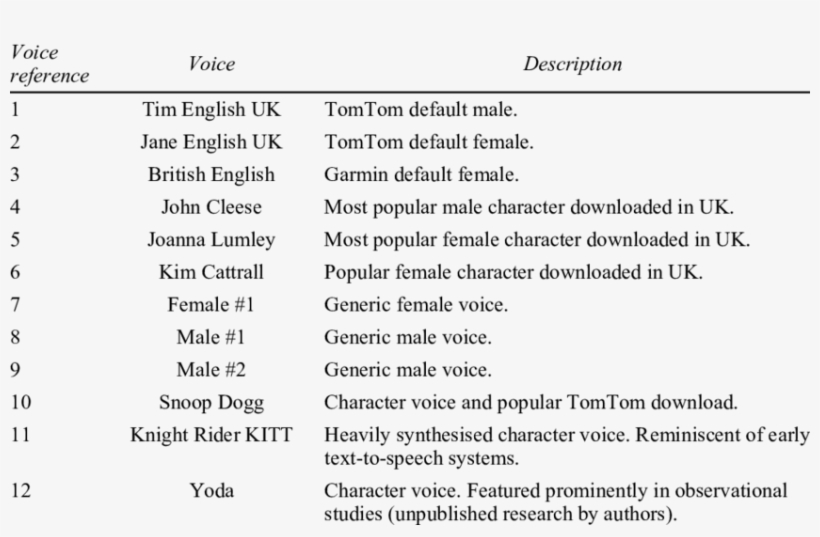 | Voice reference | Voice | Description |
|---|---|---|
| 1 | Tim English UK | TomTom default male. |
| 2 | Jane English UK | TomTom default female. |
| 3 | British English | Garmin default female. |
| 4 | John Cleese | Most popular male character downloaded in UK. |
| 5 | Joanna Lumley | Most popular female character downloaded in UK. |
| 6 | Kim Cattrall | Popular female character downloaded in UK. |
| 7 | Female #1 | Generic female voice. |
| 8 | Male #1 | Generic male voice. |
| 9 | Male #2 | Generic male voice. |
| 10 | Snoop Dogg | Character voice and popular TomTom download. |
| 11 | Knight Rider KITT | Heavily synthesised character voice. Reminiscent of early text-to-speech systems. |
| 12 | Yoda | Character voice. Featured prominently in observational studies (unpublished research by authors). |